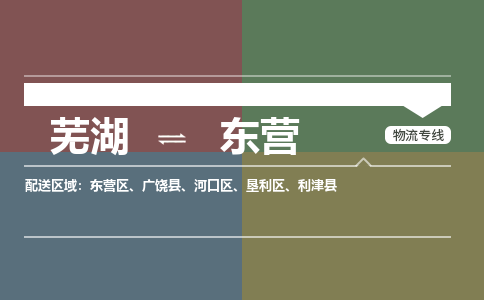 芜湖 ⇌ 东营

物流专线

配送区域：东营区、广饶县、河口区、垦利区、利津县